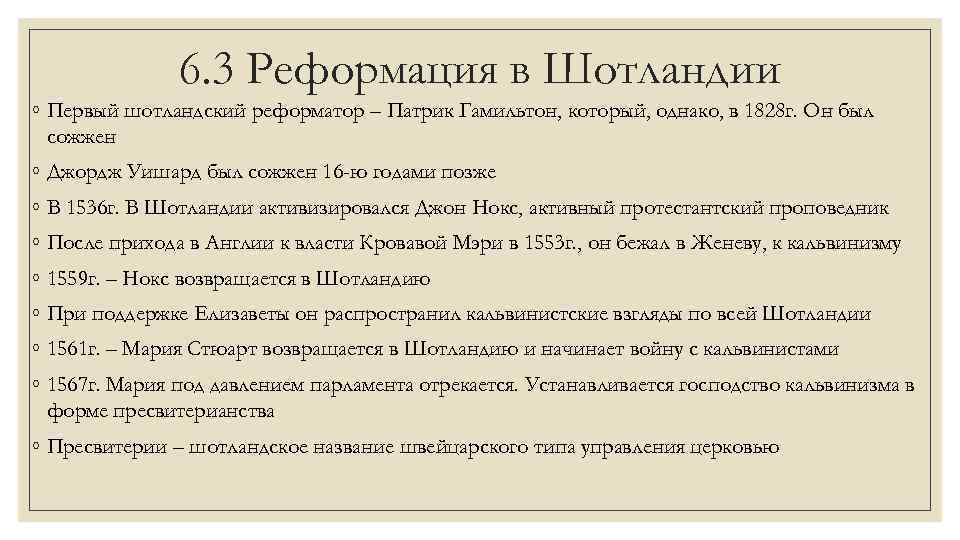 6.3 Реформация в Шотландии

◦ Первый шотландский реформатор – Патрик Гамильтон, который, однако, в 1828г. Он был сожжен

◦ Джордж Уишард был сожжен 16-ю годами позже

◦ В 1536г. В Шотландии активизировался Джон Нокс, активный протестантский проповедник

◦ После прихода в Англии к власти Кровавой Мэри в 1553г., он бежал в Женеву, к кальвинизму

◦ 1559г. – Нокс возвращается в Шотландию

◦ При поддержке Елизаветы он распространил кальвинистские взгляды по всей Шотландии

◦ 1561г. – Мария Стюарт возвращается в Шотландию и начинает войну с кальвинистами

◦ 1567г. Мария под давлением парламента отрекается. Устанавливается господство кальвинизма в форме пресвитерианства

◦ Пресвитерии – шотландское название швейцарского типа управления церковью